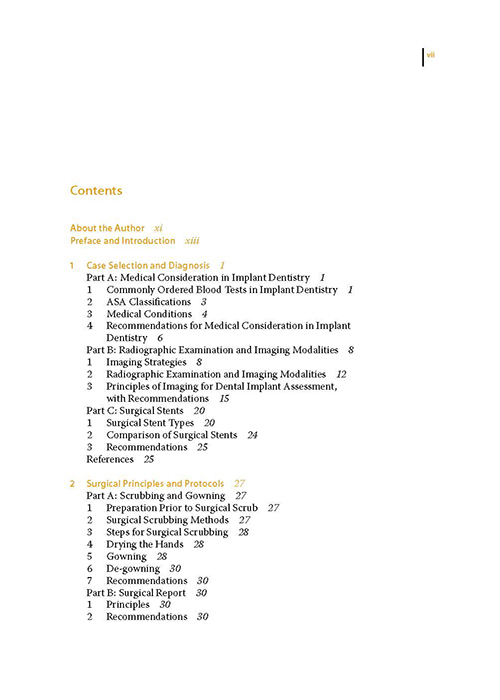 vii

Contents

About the Author xi
Preface and Introduction xiii

1 Case Selection and Diagnosis 1
Part A: Medical Consideration in Implant Dentistry 1
1 Commonly Ordered Blood Tests in Implant Dentistry 1
2 ASA Classifications 3
3 Medical Conditions 4
4 Recommendations for Medical Consideration in Implant Dentistry 6
Part B: Radiographic Examination and Imaging Modalities 8
1 Imaging Strategies 8
2 Radiographic Examination and Imaging Modalities 12
3 Principles of Imaging for Dental Implant Assessment, with Recommendations 15
Part C: Surgical Stents 20
1 Surgical Stent Types 20
2 Comparison of Surgical Stents 24
3 Recommendations 25
References 25

2 Surgical Principles and Protocols 27
Part A: Scrubbing and Gowning 27
1 Preparation Prior to Surgical Scrub 27
2 Surgical Scrubbing Methods 27
3 Steps for Surgical Scrubbing 28
4 Drying the Hands 28
5 Gowning 28
6 De-gowning 30
7 Recommendations 30
Part B: Surgical Report 30
1 Principles 30
2 Recommendations 30